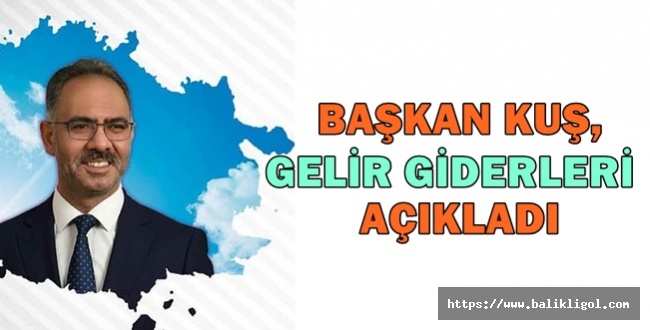 BAŞKAN KUŞ, GELİR GİDERLERİ AÇIKLADI

https://www.balikligol.com